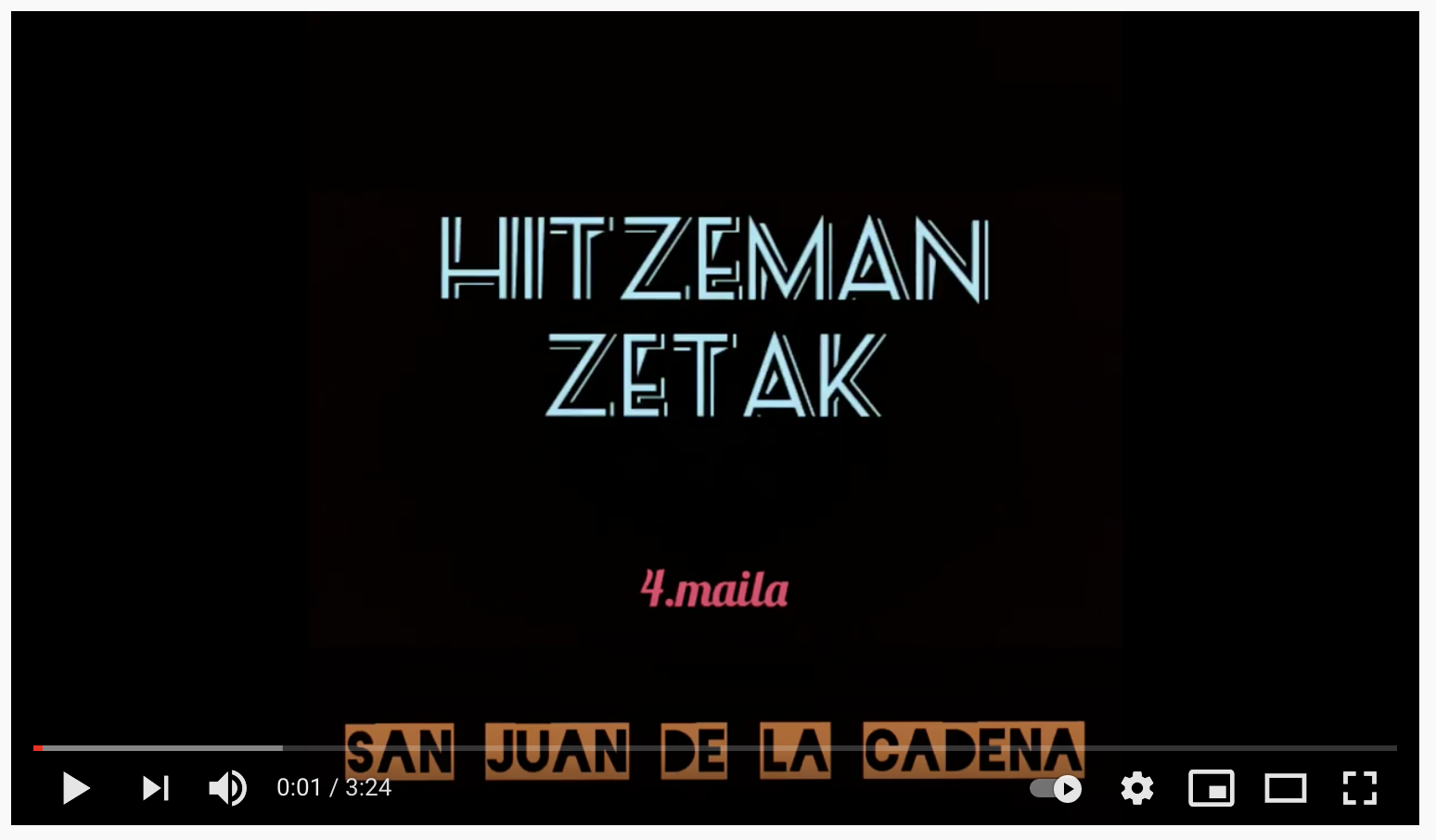 HITZEMAN
ZETAK

4.maila

SAN JUAN DE LA CADENA

0:01 / 3:24